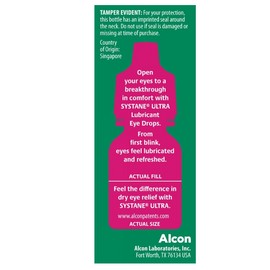 TAMPER EVIDENT: For your protection, this bottle has an imprinted seal around the neck. Do not use if seal is damaged or missing at time of purchase.

Country of Origin: Singapore

Open your eyes to a breakthrough in comfort with SYSTANE® ULTRA Lubricant Eye Drops.

From first blink, eyes feel lubricated and refreshed.

ACTUAL FILL

Feel the difference in dry eye relief with SYSTANE® ULTRA.

www.alconpatents.com

ACTUAL SIZE

Alcon

Alcon Laboratories, Inc.
Fort Worth, TX 76134 USA